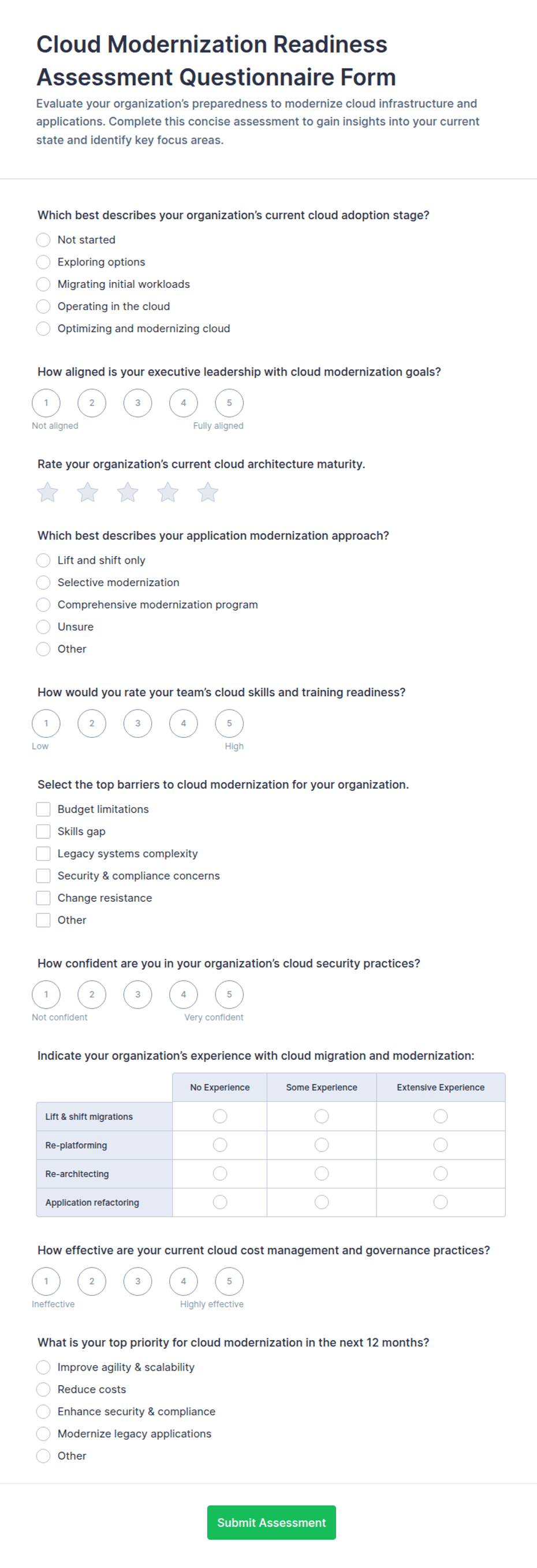 Cloud Modernization Readiness Assessment Questionnaire Form

Evaluate your organization's preparedness to modernize cloud infrastructure and applications. Complete this concise assessment to gain insights into your current state and identify key focus areas.

Which best describes your organization's current cloud adoption stage?

Not started
Exploring options
Migrating initial workloads
Operating in the cloud
Optimizing and modernizing cloud

How aligned is your executive leadership with cloud modernization goals?

1 2 3 4 5
Not aligned Fully aligned

Rate your organization's current cloud architecture maturity.

Which best describes your application modernization approach?

Lift and shift only
Selective modernization
Comprehensive modernization program
Unsure
Other

How would you rate your team's cloud skills and training readiness?

1 2 3 4 5
Low High

Select the top barriers to cloud modernization for your organization.

Budget limitations
Skills gap
Legacy systems complexity
Security & compliance concerns
Change resistance
Other

How confident are you in your organization's cloud security practices?

1 2 3 4 5
Not confident Very confident

Indicate your organization's experience with cloud migration and modernization:

| | No Experience | Some Experience | Extensive Experience |
|---|---|---|---|
| Lift & shift migrations | | | |
| Re-platforming | | | |
| Re-architecting | | | |
| Application refactoring | | | |

How effective are your current cloud cost management and governance practices?

1 2 3 4 5
Ineffective Highly effective

What is your top priority for cloud modernization in the next 12 months?

Improve agility & scalability
Reduce costs
Enhance security & compliance
Modernize legacy applications
Other

Submit Assessment